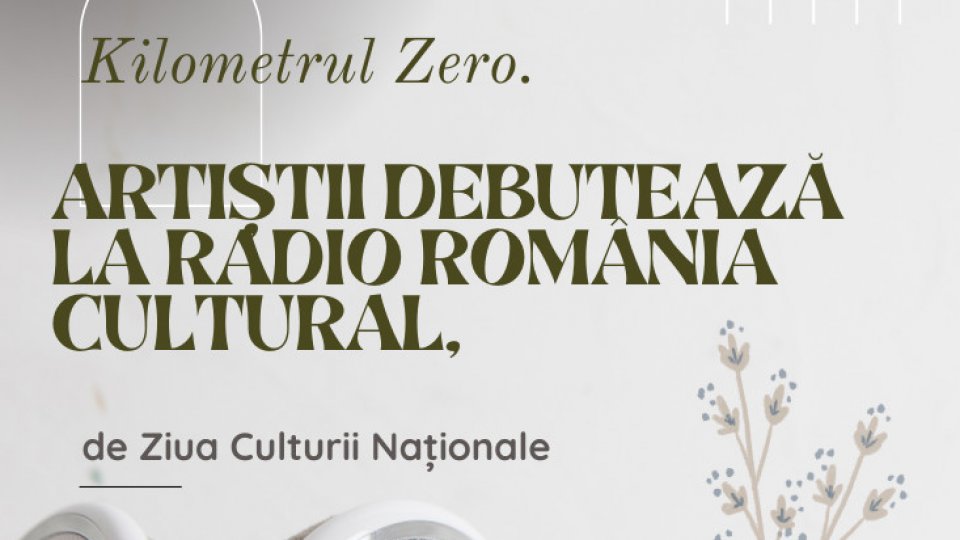 Kilometrul Zero.

ARTIȘTII DEBUTEAZĂ LA RADIO ROMÂNIA CULTURAL,

de Ziua Culturii Naționale